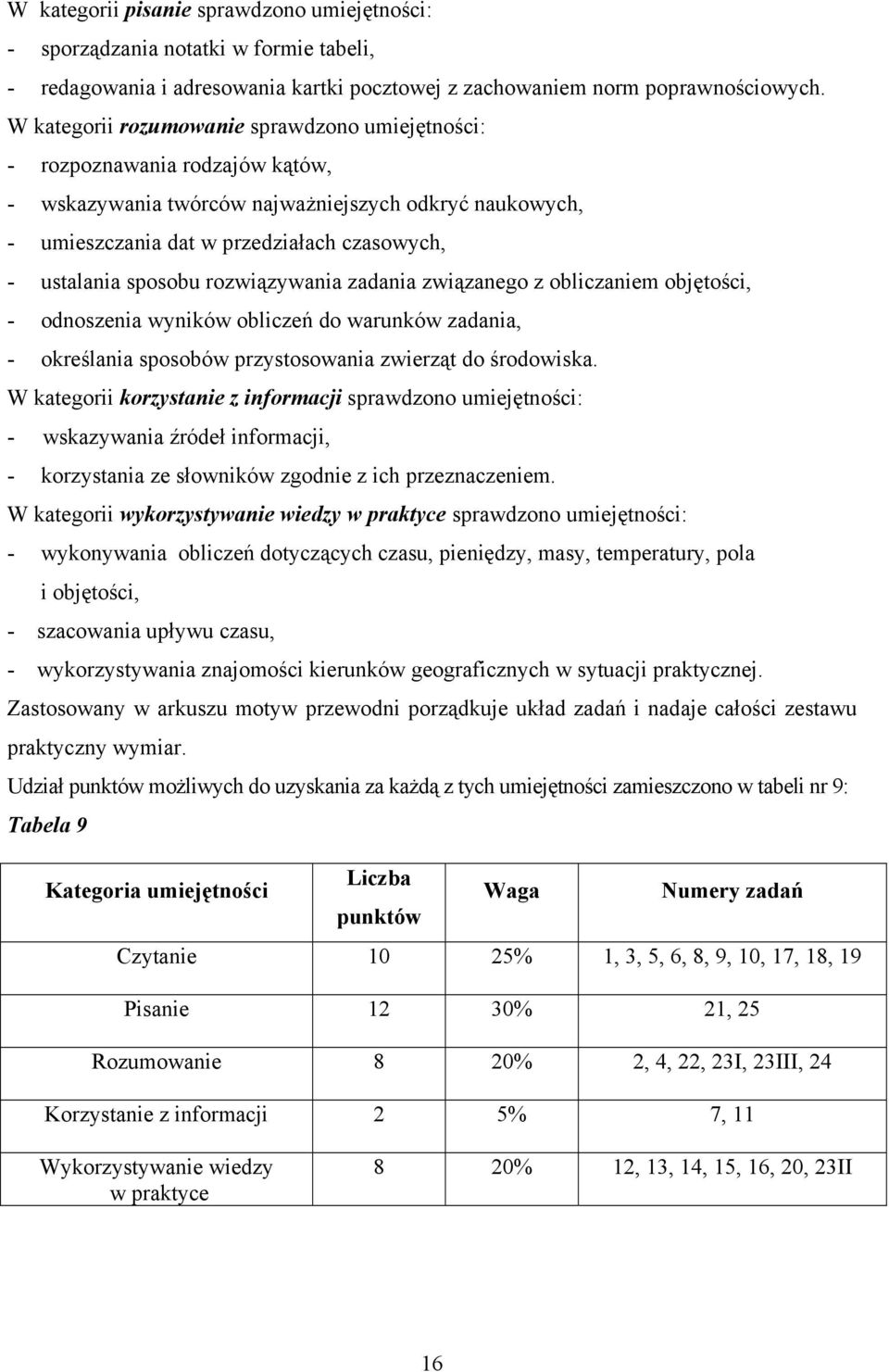 W kategorii pisanie sprawdzono umiejętności:
- sporządzania notatki w formie tabeli,
- redagowania i adresowania kartki pocztowej z zachowaniem norm poprawnościowych.
W kategorii rozumowanie sprawdzono umiejętności:
- rozpoznawania rodzajów kątów,
- wskazywania twórców najważniejszych odkryć naukowych,
- umieszczania dat w przedziałach czasowych,
- ustalania sposobu rozwiązywania zadania związanego z obliczaniem objętości,
- odnoszenia wyników obliczeń do warunków zadania,
- określania sposobów przystosowania zwierząt do środowiska.
W kategorii korzystanie z informacji sprawdzono umiejętności:
- wskazywania źródeł informacji,
- korzystania ze słowników zgodnie z ich przeznaczeniem.
W kategorii wykorzystywanie wiedzy w praktyce sprawdzono umiejętności:
- wykonywania obliczeń dotyczących czasu, pieniędzy, masy, temperatury, pola i objętości,
- szacowania upływu czasu,
- wykorzystywania znajomości kierunków geograficznych w sytuacji praktycznej.
Zastosowany w arkuszu motyw przewodni porządkuje układ zadań i nadaje całości zestawu praktyczny wymiar.
Udział punktów możliwych do uzyskania za każdą z tych umiejętności zamieszczono w tabeli nr 9:
Tabela 9

| Kategoria umiejętności | Liczba punktów | Waga | Numery zadań |
|---|---|---|---|
| Czytanie | 10 | 25% | 1, 3, 5, 6, 8, 9, 10, 17, 18, 19 |
| Pisanie | 12 | 30% | 21, 25 |
| Rozumowanie | 8 | 20% | 2, 4, 22, 23I, 23III, 24 |
| Korzystanie z informacji | 2 | 5% | 7, 11 |
| Wykorzystywanie wiedzy w praktyce | 8 | 20% | 12, 13, 14, 15, 16, 20, 23II |

16